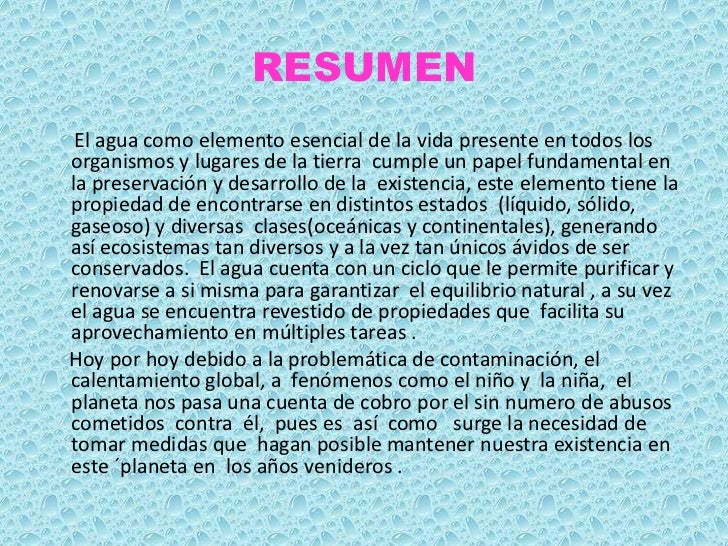 RESUMEN

El agua como elemento esencial de la vida presente en todos los organismos y lugares de la tierra cumple un papel fundamental en la preservación y desarrollo de la existencia, este elemento tiene la propiedad de encontrarse en distintos estados (líquido, sólido, gaseoso) y diversas clases(oceánicas y continentales), generando así ecosistemas tan diversos y a la vez tan únicos ávidos de ser conservados. El agua cuenta con un ciclo que le permite purificar y renovarse a si misma para garantizar el equilibrio natural , a su vez el agua se encuentra revestido de propiedades que facilita su aprovechamiento en múltiples tareas .

Hoy por hoy debido a la problemática de contaminación, el calentamiento global, a fenómenos como el niño y la niña, el planeta nos pasa una cuenta de cobro por el sin numero de abusos cometidos contra él, pues es así como surge la necesidad de tomar medidas que hagan posible mantener nuestra existencia en este ´planeta en los años venideros .